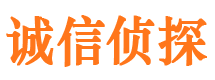 诚信侦探